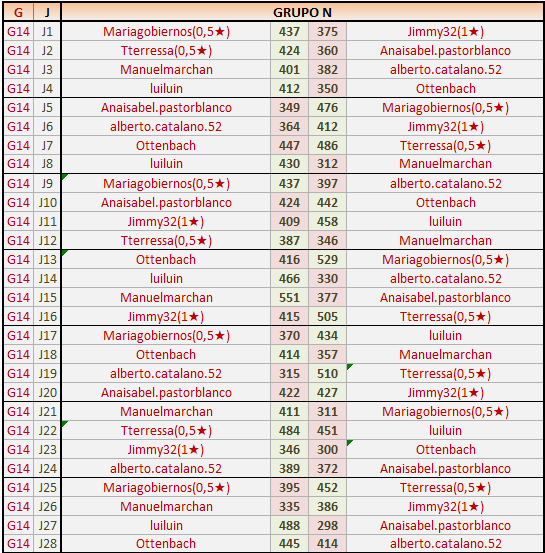 | G | J | GRUPO N | | | |
|---|---|---|---|---|---|
| G14 | J1 | Mariagobiernos(0,5★) | 437 | 375 | Jimmy32(1★) |
| G14 | J2 | Tterressa(0,5★) | 424 | 360 | Anaisabel.pastorblanco |
| G14 | J3 | Manuelmarchan | 401 | 382 | alberto.catalano.52 |
| G14 | J4 | luiluin | 412 | 350 | Ottenbach |
| G14 | J5 | Anaisabel.pastorblanco | 349 | 476 | Mariagobiernos(0,5★) |
| G14 | J6 | alberto.catalano.52 | 364 | 412 | Jimmy32(1★) |
| G14 | J7 | Ottenbach | 447 | 486 | Tterressa(0,5★) |
| G14 | J8 | luiluin | 430 | 312 | Manuelmarchan |
| G14 | J9 | Mariagobiernos(0,5★) | 437 | 397 | alberto.catalano.52 |
| G14 | J10 | Anaisabel.pastorblanco | 424 | 442 | Ottenbach |
| G14 | J11 | Jimmy32(1★) | 409 | 458 | luiluin |
| G14 | J12 | Tterressa(0,5★) | 387 | 346 | Manuelmarchan |
| G14 | J13 | Ottenbach | 416 | 529 | Mariagobiernos(0,5★) |
| G14 | J14 | luiluin | 466 | 330 | alberto.catalano.52 |
| G14 | J15 | Manuelmarchan | 551 | 377 | Anaisabel.pastorblanco |
| G14 | J16 | Jimmy32(1★) | 415 | 505 | Tterressa(0,5★) |
| G14 | J17 | Mariagobiernos(0,5★) | 370 | 434 | luiluin |
| G14 | J18 | Ottenbach | 414 | 357 | Manuelmarchan |
| G14 | J19 | alberto.catalano.52 | 315 | 510 | Tterressa(0,5★) |
| G14 | J20 | Anaisabel.pastorblanco | 422 | 427 | Jimmy32(1★) |
| G14 | J21 | Manuelmarchan | 411 | 311 | Mariagobiernos(0,5★) |
| G14 | J22 | Tterressa(0,5★) | 484 | 451 | luiluin |
| G14 | J23 | Jimmy32(1★) | 346 | 300 | Ottenbach |
| G14 | J24 | alberto.catalano.52 | 389 | 372 | Anaisabel.pastorblanco |
| G14 | J25 | Mariagobiernos(0,5★) | 395 | 452 | Tterressa(0,5★) |
| G14 | J26 | Manuelmarchan | 335 | 386 | Jimmy32(1★) |
| G14 | J27 | luiluin | 488 | 298 | Anaisabel.pastorblanco |
| G14 | J28 | Ottenbach | 445 | 414 | alberto.catalano.52 |